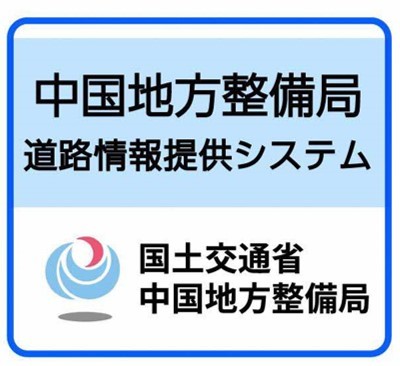 中国地方整備局
道路情報提供システム

国土交通省
中国地方整備局